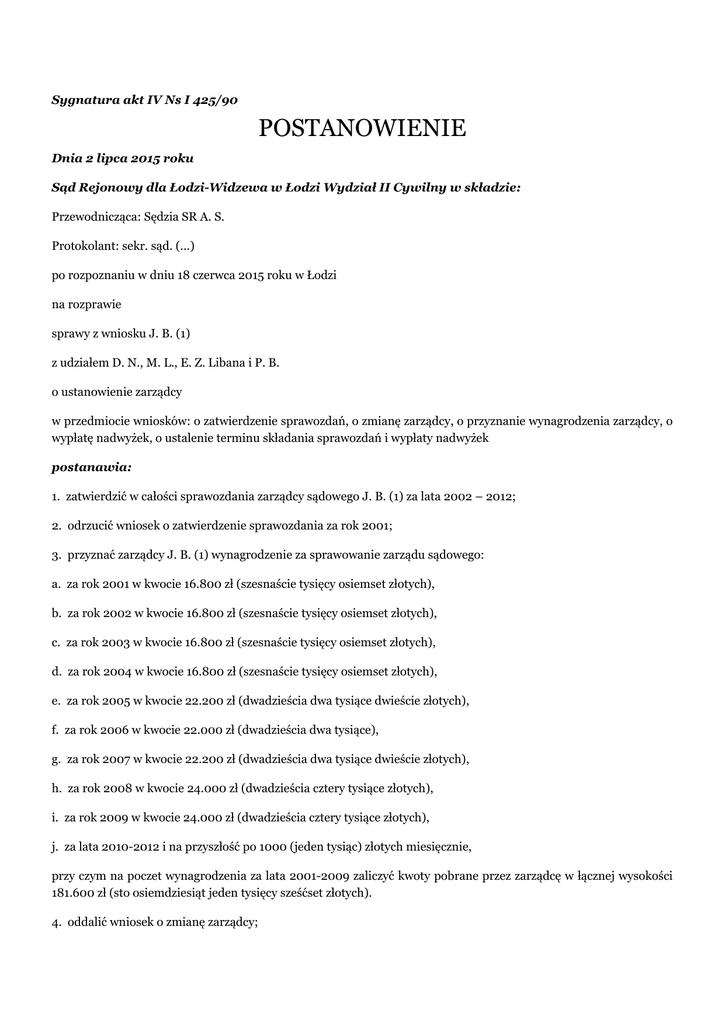 Sygnatura akt IV Ns I 425/90

POSTANOWIENIE

Dnia 2 lipca 2015 roku

Sąd Rejonowy dla Łodzi-Widzewa w Łodzi Wydział II Cywilny w składzie:

Przewodnicząca: Sędzia SR A. S.

Protokolant: sekr. sąd. (...)

po rozpoznaniu w dniu 18 czerwca 2015 roku w Łodzi

na rozprawie

sprawy z wniosku J. B. (1)

z udziałem D. N., M. L., E. Z. Libana i P. B.

o ustanowienie zarządcy

w przedmiocie wniosków: o zatwierdzenie sprawozdań, o zmianę zarządcy, o przyznanie wynagrodzenia zarządcy, o wypłatę nadwyżek, o ustalenie terminu składania sprawozdań i wypłaty nadwyżek

postanawia:

1. zatwierdzić w całości sprawozdania zarządcy sądowego J. B. (1) za lata 2002 – 2012;

2. odrzucić wniosek o zatwierdzenie sprawozdania za rok 2001;

3. przyznać zarządcy J. B. (1) wynagrodzenie za sprawowanie zarządu sądowego:

a. za rok 2001 w kwocie 16.800 zł (szesnaście tysięcy osiemset złotych),

b. za rok 2002 w kwocie 16.800 zł (szesnaście tysięcy osiemset złotych),

c. za rok 2003 w kwocie 16.800 zł (szesnaście tysięcy osiemset złotych),

d. za rok 2004 w kwocie 16.800 zł (szesnaście tysięcy osiemset złotych),

e. za rok 2005 w kwocie 22.200 zł (dwadzieścia dwa tysiące dwieście złotych),

f. za rok 2006 w kwocie 22.000 zł (dwadzieścia dwa tysiące),

g. za rok 2007 w kwocie 22.200 zł (dwadzieścia dwa tysiące dwieście złotych),

h. za rok 2008 w kwocie 24.000 zł (dwadzieścia cztery tysiące złotych),

i. za rok 2009 w kwocie 24.000 zł (dwadzieścia cztery tysiące złotych),

j. za lata 2010-2012 i na przyszłość po 1000 (jeden tysiąc) złotych miesięcznie,

przy czym na poczet wynagrodzenia za lata 2001-2009 zaliczyć kwoty pobrane przez zarządcę w łącznej wysokości 181.600 zł (sto osiemdziesiąt jeden tysięcy sześćset złotych).

4. oddalić wniosek o zmianę zarządcy;